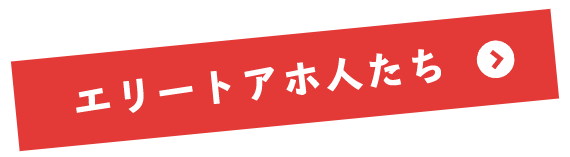 エリートアホ人たち